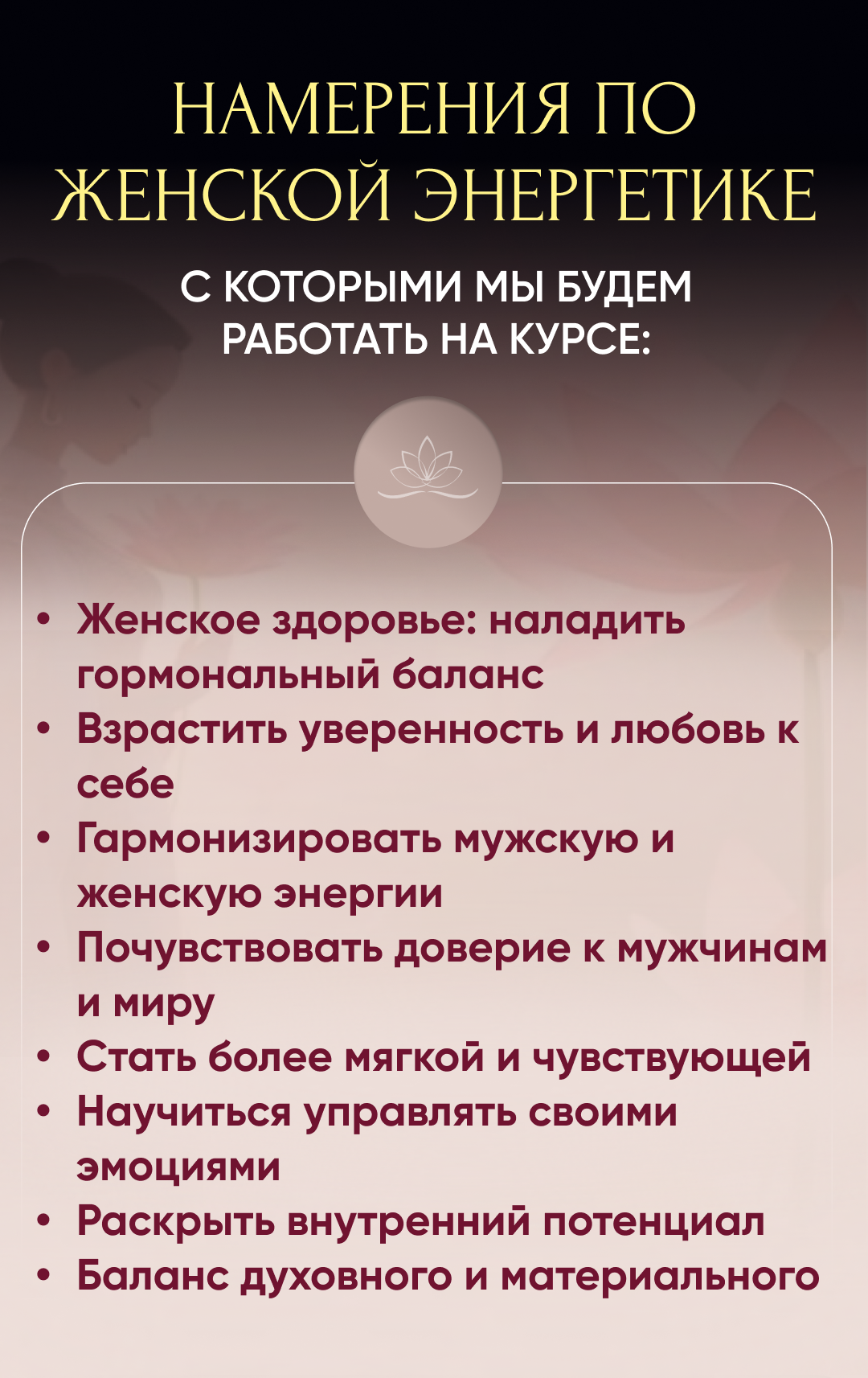 НАМЕРЕНИЯ ПО ЖЕНСКОЙ ЭНЕРГЕТИКЕ

С КОТОРЫМИ МЫ БУДЕМ РАБОТАТЬ НА КУРСЕ:

• Женское здоровье: наладить гормональный баланс
• Взрастить уверенность и любовь к себе
• Гармонизировать мужскую и женскую энергии
• Почувствовать доверие к мужчинам и миру
• Стать более мягкой и чувствующей
• Научиться управлять своими эмоциями
• Раскрыть внутренний потенциал
• Баланс духовного и материального